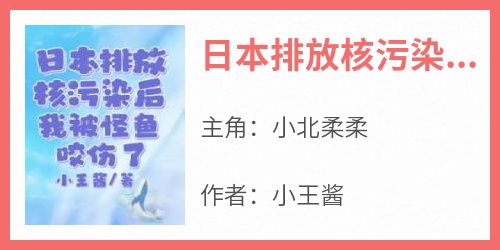 日本排放核污染后我被怪鱼咬伤了

小王酱/著

日本排放核污染...

主角：小北柔柔

作者：小王酱